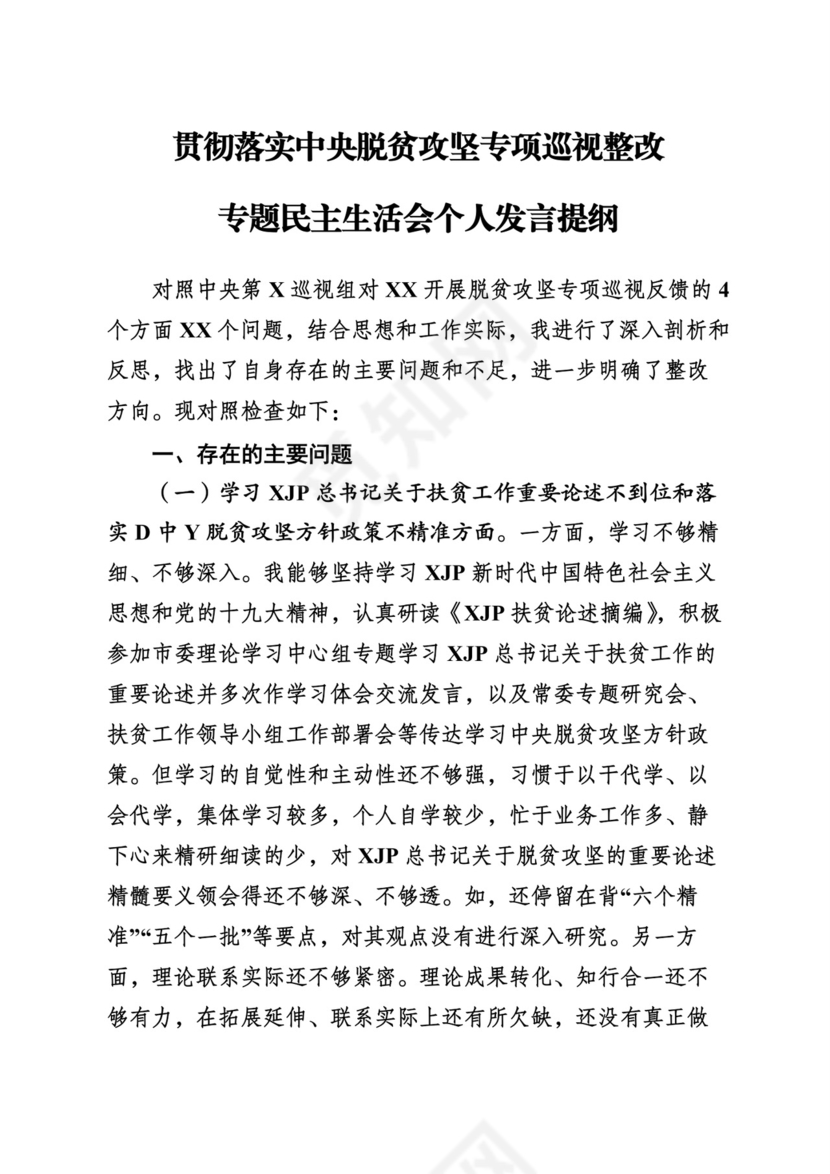 贯彻落实中央脱贫攻坚专项巡视整改

专题民主生活会个人发言提纲

对照中央第 X 巡视组对 XX 开展脱贫攻坚专项巡视反馈的 4 个方面 XX 个问题，结合思想和工作实际，我进行了深入剖析和反思，找出了自身存在的主要问题和不足，进一步明确了整改方向。现对照检查如下：

一、存在的主要问题

（一）学习 XJP 总书记关于扶贫工作重要论述不到位和落实 D 中 Y 脱贫攻坚方针政策不精准方面。一方面，学习不够精细、不够深入。我能够坚持学习 XJP 新时代中国特色社会主义思想和党的十九大精神，认真研读《XJP 扶贫论述摘编》，积极参加市委理论学习中心组专题学习 XJP 总书记关于扶贫工作的重要论述并多次作学习体会交流发言，以及常委专题研究会、扶贫工作领导小组工作部署会等传达学习中央脱贫攻坚方针政策。但学习的自觉性和主动性还不够强，习惯于以干代学、以会代学，集体学习较多，个人自学较少，忙于业务工作多、静下心来精研细读的少，对 XJP 总书记关于脱贫攻坚的重要论述精髓要义领会得还不够深、不够透。如，还停留在背“六个精准”“五个一批”等要点，对其观点没有进行深入研究。另一方面，理论联系实际还不够紧密。理论成果转化、知行合一还不够有力，在拓展延伸、联系实际上还有所欠缺，还没有真正做